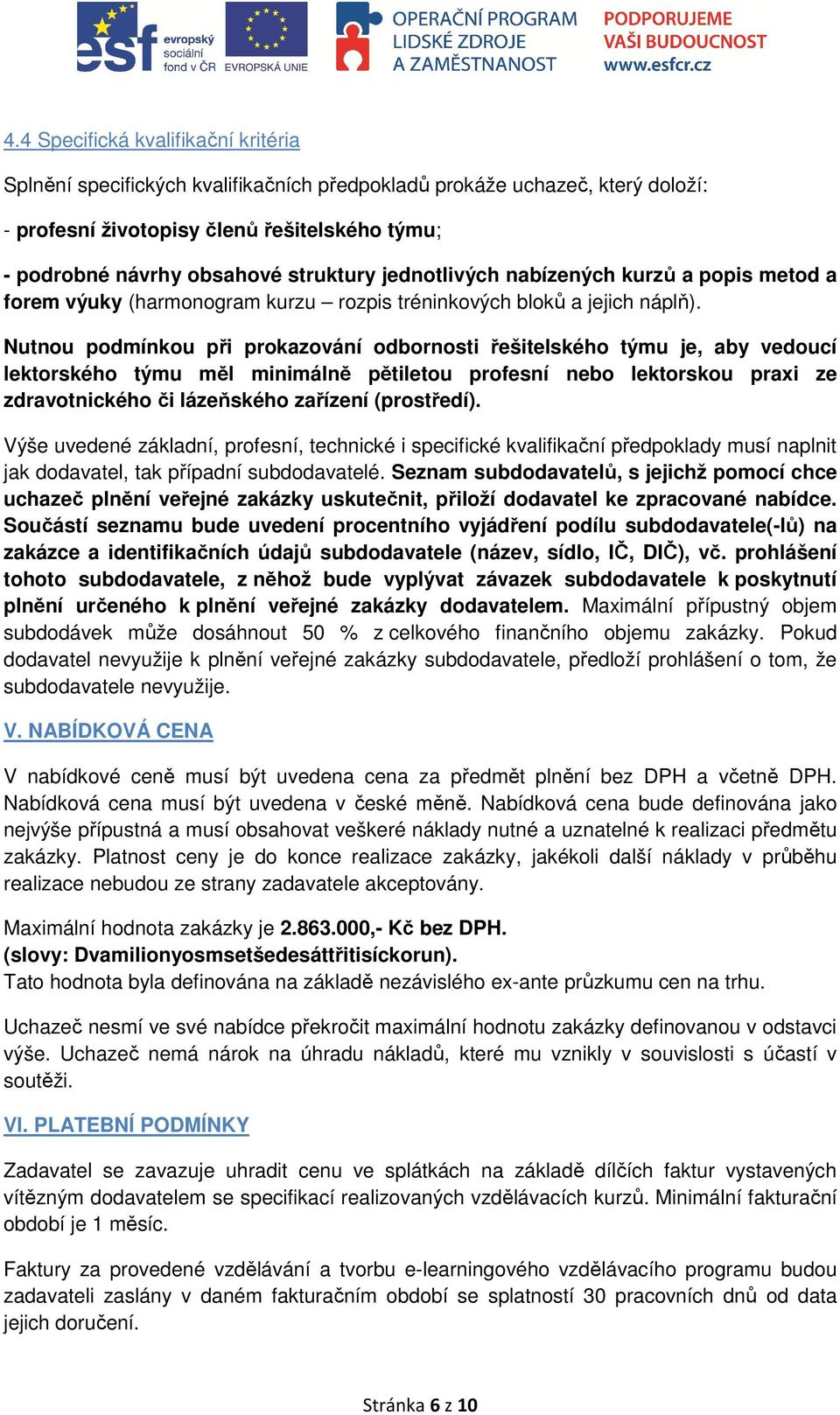 esf evropský sociální fond v ČR EVROPSKÁ UNIE
OPERAČNÍ PROGRAM LIDSKÉ ZDROJE A ZAMĚSTNANOST
PODPORUJEME VAŠI BUDOUCNOST www.esfcr.cz

4.4 Specifická kvalifikační kritéria

Splnění specifických kvalifikačních předpokladů prokáže uchazeč, který doloží:

- profesní životopisy členů řešitelského týmu;

- podrobné návrhy obsahové struktury jednotlivých nabízených kurzů a popis metod a forem výuky (harmonogram kurzu – rozpis tréninkových bloků a jejich náplň).

Nutnou podmínkou při prokazování odbornosti řešitelského týmu je, aby vedoucí lektorského týmu měl minimálně pětiletou profesní nebo lektorskou praxi ze zdravotnického či lázeňského zařízení (prostředí).

Výše uvedené základní, profesní, technické i specifické kvalifikační předpoklady musí naplnit jak dodavatel, tak případní subdodavatelé. Seznam subdodavatelů, s jejichž pomocí chce uchazeč plnění veřejné zakázky uskutečnit, přiloží dodavatel ke zpracované nabídce. Součástí seznamu bude uvedení procentního vyjádření podílu subdodavatele(-lů) na zakázce a identifikačních údajů subdodavatele (název, sídlo, IČ, DIČ), vč. prohlášení tohoto subdodavatele, z něhož bude vyplývat závazek subdodavatele k poskytnutí plnění určeného k plnění veřejné zakázky dodavatelem. Maximální přípustný objem subdodávek může dosáhnout 50 % z celkového finančního objemu zakázky. Pokud dodavatel nevyužije k plnění veřejné zakázky subdodavatele, předloží prohlášení o tom, že subdodavatele nevyužije.

V. NABÍDKOVÁ CENA

V nabídkové ceně musí být uvedena cena za předmět plnění bez DPH a včetně DPH. Nabídková cena musí být uvedena v české měně. Nabídková cena bude definována jako nejvýše přípustná a musí obsahovat veškeré náklady nutné a uznatelné k realizaci předmětu zakázky. Platnost ceny je do konce realizace zakázky, jakékoli další náklady v průběhu realizace nebudou ze strany zadavatele akceptovány.

Maximální hodnota zakázky je 2.863.000,- Kč bez DPH.
(slovy: Dvamilionyosmsetšedesáttřitisíckorun).
Tato hodnota byla definována na základě nezávislého ex-ante průzkumu cen na trhu.

Uchazeč nesmí ve své nabídce překročit maximální hodnotu zakázky definovanou v odstavci výše. Uchazeč nemá nárok na úhradu nákladů, které mu vznikly v souvislosti s účastí v soutěži.

VI. PLATEBNÍ PODMÍNKY

Zadavatel se zavazuje uhradit cenu ve splátkách na základě dílčích faktur vystavených vítězným dodavatelem se specifikací realizovaných vzdělávacích kurzů. Minimální fakturační období je 1 měsíc.

Faktury za provedené vzdělávání a tvorbu e-learningového vzdělávacího programu budou zadavateli zaslány v daném fakturačním období se splatností 30 pracovních dnů od data jejich doručení.

Stránka 6 z 10